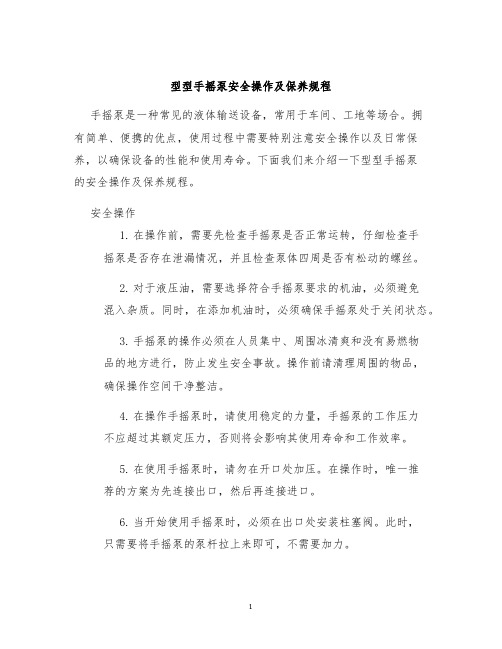 型型手摇泵安全操作及保养规程

手摇泵是一种常见的液体输送设备，常用于车间、工地等场合。拥有简单、便携的优点，使用过程中需要特别注意安全操作以及日常保养，以确保设备的性能和使用寿命。下面我们来介绍一下型型手摇泵的安全操作及保养规程。

安全操作

1. 在操作前，需要先检查手摇泵是否正常运转，仔细检查手摇泵是否存在泄漏情况，并且检查泵体四周是否有松动的螺丝。

2. 对于液压油，需要选择符合手摇泵要求的机油，必须避免混入杂质。同时，在添加机油时，必须确保手摇泵处于关闭状态。

3. 手摇泵的操作必须在人员集中、周围冰清爽和没有易燃物品的地方进行，防止发生安全事故。操作前请清理周围的物品，确保操作空间干净整洁。

4. 在操作手摇泵时，请使用稳定的力量，手摇泵的工作压力不应超过其额定压力，否则将会影响其使用寿命和工作效率。

5. 在使用手摇泵时，请勿在开口处加压。在操作时，唯一推荐的方案为先连接出口，然后再连接进口。

6. 当开始使用手摇泵时，必须在出口处安装柱塞阀。此时，只需要将手摇泵的泵杆拉上来即可，不需要加力。

1